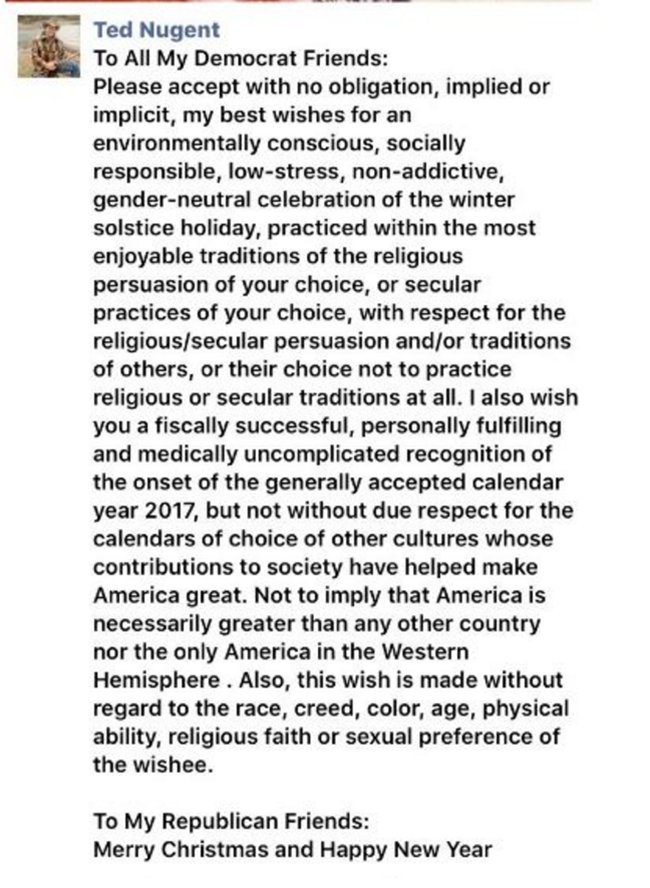 Ted Nugent
To All My Democrat Friends:
Please accept with no obligation, implied or implicit, my best wishes for an environmentally conscious, socially responsible, low-stress, non-addictive, gender-neutral celebration of the winter solstice holiday, practiced within the most enjoyable traditions of the religious persuasion of your choice, or secular practices of your choice, with respect for the religious/secular persuasion and/or traditions of others, or their choice not to practice religious or secular traditions at all. I also wish you a fiscally successful, personally fulfilling and medically uncomplicated recognition of the onset of the generally accepted calendar year 2017, but not without due respect for the calendars of choice of other cultures whose contributions to society have helped make America great. Not to imply that America is necessarily greater than any other country nor the only America in the Western Hemisphere . Also, this wish is made without regard to the race, creed, color, age, physical ability, religious faith or sexual preference of the wishee.

To My Republican Friends:
Merry Christmas and Happy New Year